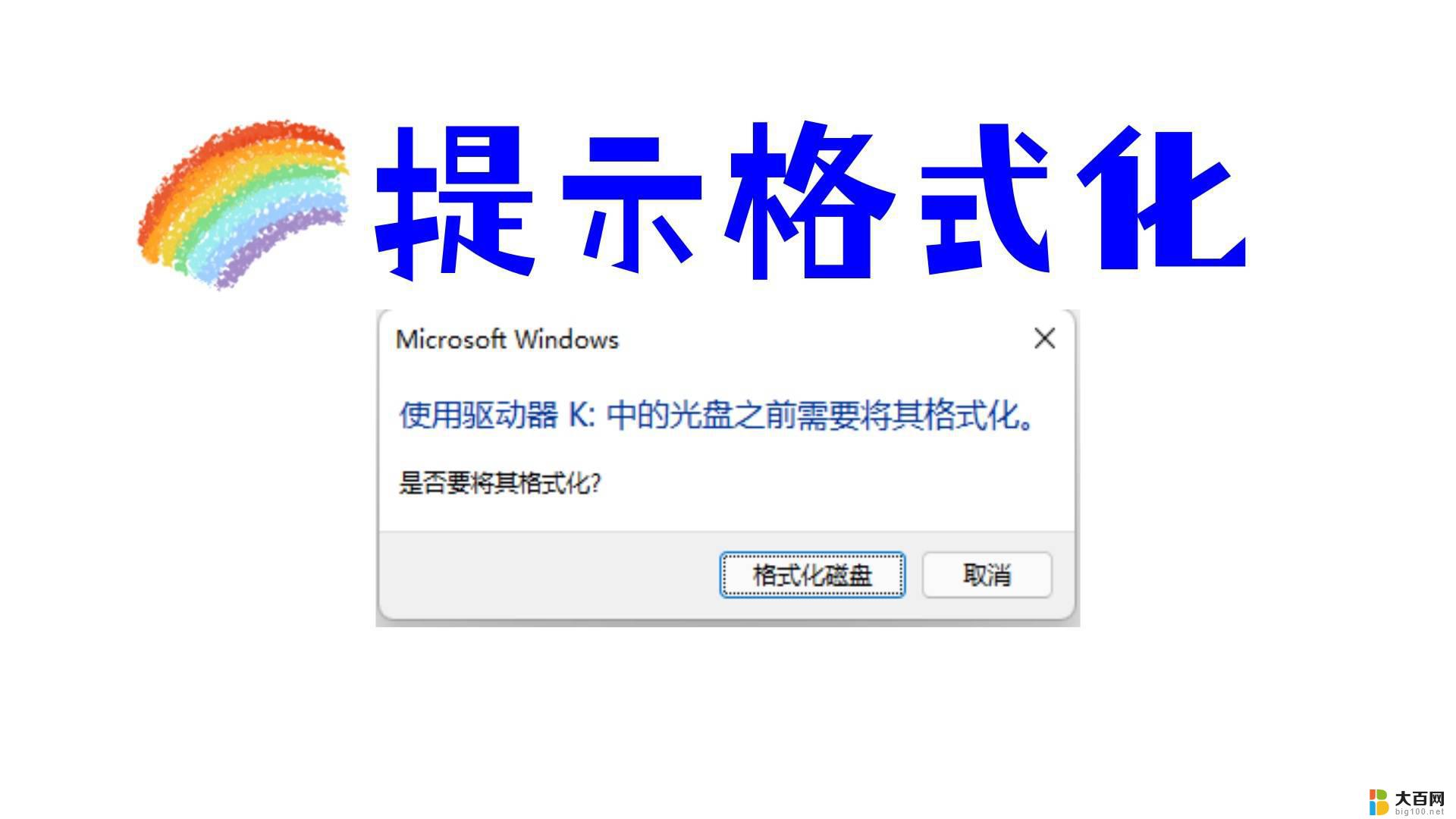 提示格式化

Microsoft Windows

使用驱动器 K: 中的光盘之前需要将其格式化。

是否要将其格式化?

格式化磁盘

取消

大百网
big100.net